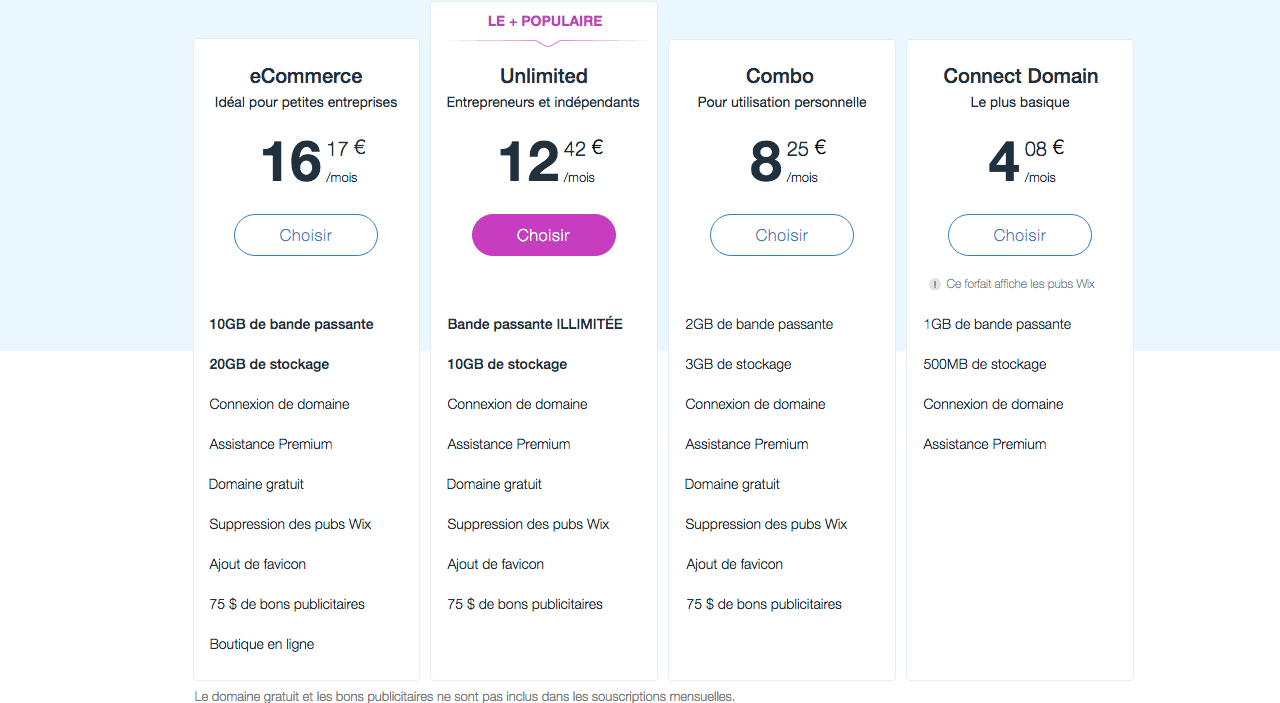 eCommerce
Idéal pour petites entreprises
16 17 €
/mois
Choisir

10GB de bande passante
20GB de stockage
Connexion de domaine
Assistance Premium
Domaine gratuit
Suppression des pubs Wix
Ajout de favicon
75 $ de bons publicitaires
Boutique en ligne

LE + POPULAIRE
Unlimited
Entrepreneurs et indépendants
12 42 €
/mois
Choisir

Bande passante ILLIMITÉE
10GB de stockage
Connexion de domaine
Assistance Premium
Domaine gratuit
Suppression des pubs Wix
Ajout de favicon
75 $ de bons publicitaires

Combo
Pour utilisation personnelle
8 25 €
/mois
Choisir

2GB de bande passante
3GB de stockage
Connexion de domaine
Assistance Premium
Domaine gratuit
Suppression des pubs Wix
Ajout de favicon
75 $ de bons publicitaires

Connect Domain
Le plus basique
4 08 €
/mois
Choisir

Ce forfait affiche les pubs Wix

1GB de bande passante
500MB de stockage
Connexion de domaine
Assistance Premium

Le domaine gratuit et les bons publicitaires ne sont pas inclus dans les souscriptions mensuelles.